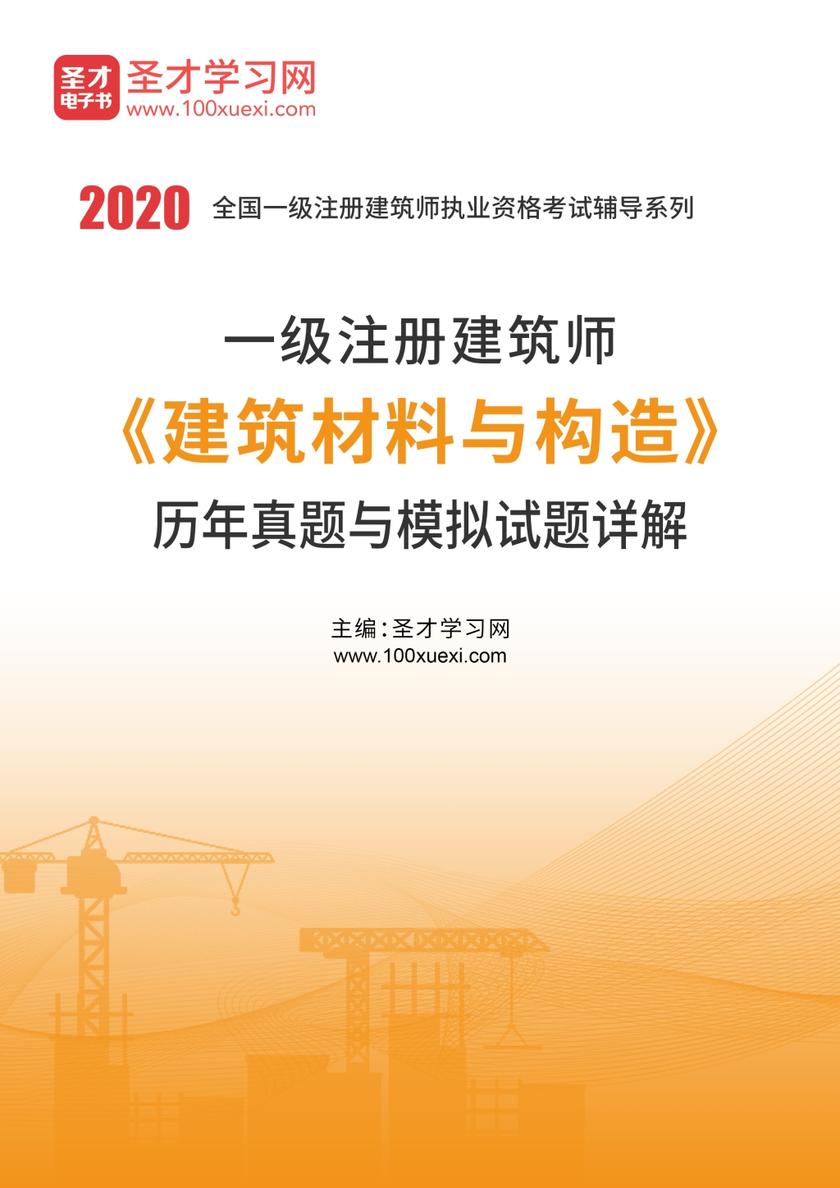 圣才
电子书
圣才学习网
www.100xuexi.com

2020 全国一级注册建筑师执业资格考试辅导系列

一级注册建筑师
《建筑材料与构造》
历年真题与模拟试题详解

主编：圣才学习网
www.100xuexi.com